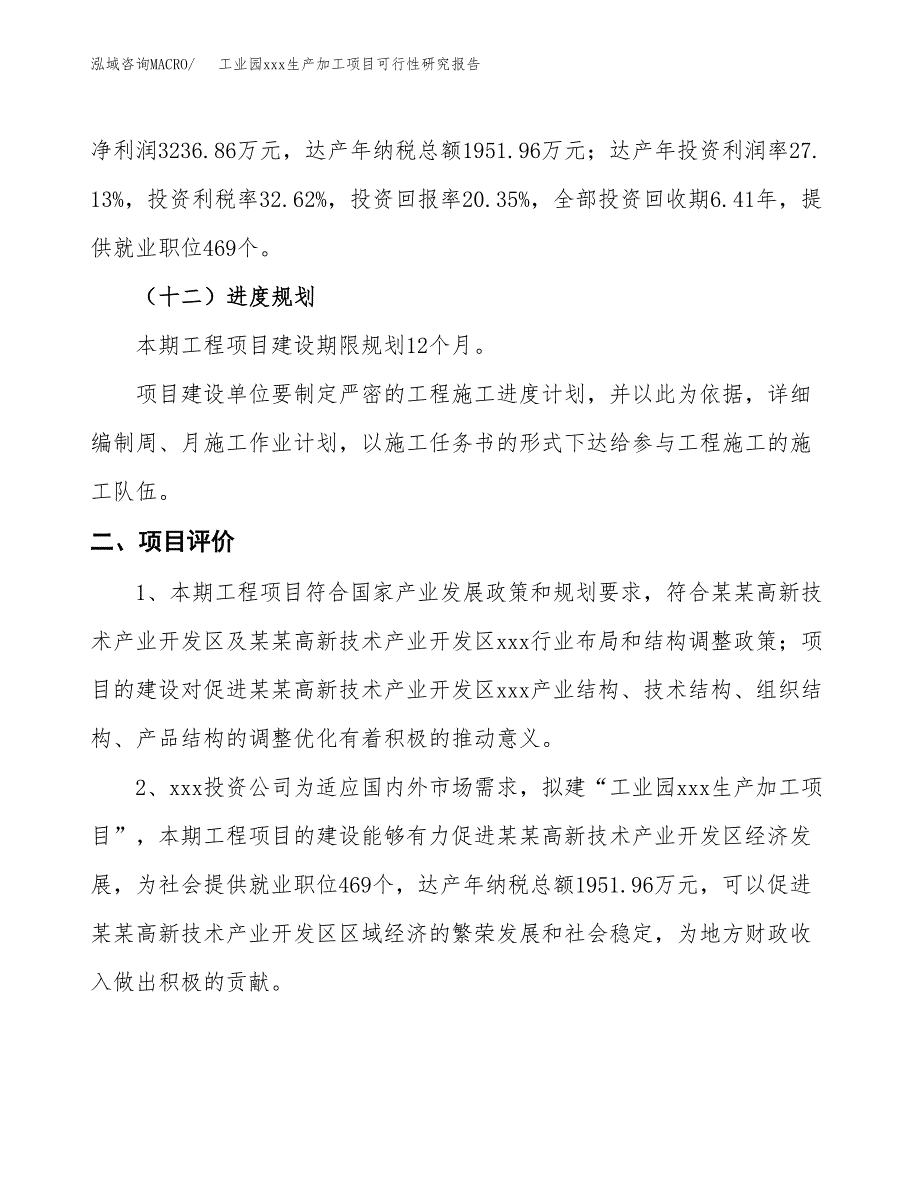 泓域咨询MACRO/　工业园xxx生产加工项目可行性研究报告

净利润3236.86万元，达产年纳税总额1951.96万元；达产年投资利润率27.13%，投资利税率32.62%，投资回报率20.35%，全部投资回收期6.41年，提供就业职位469个。

（十二）进度规划

本期工程项目建设期限规划12个月。

项目建设单位要制定严密的工程施工进度计划，并以此为依据，详细编制周、月施工作业计划，以施工任务书的形式下达给参与工程施工的施工队伍。

二、项目评价

1、本期工程项目符合国家产业发展政策和规划要求，符合某某高新技术产业开发区及某某高新技术产业开发区xxx行业布局和结构调整政策；项目的建设对促进某某高新技术产业开发区xxx产业结构、技术结构、组织结构、产品结构的调整优化有着积极的推动意义。

2、xxx投资公司为适应国内外市场需求，拟建“工业园xxx生产加工项目”，本期工程项目的建设能够有力促进某某高新技术产业开发区经济发展，为社会提供就业职位469个，达产年纳税总额1951.96万元，可以促进某某高新技术产业开发区区域经济的繁荣发展和社会稳定，为地方财政收入做出积极的贡献。